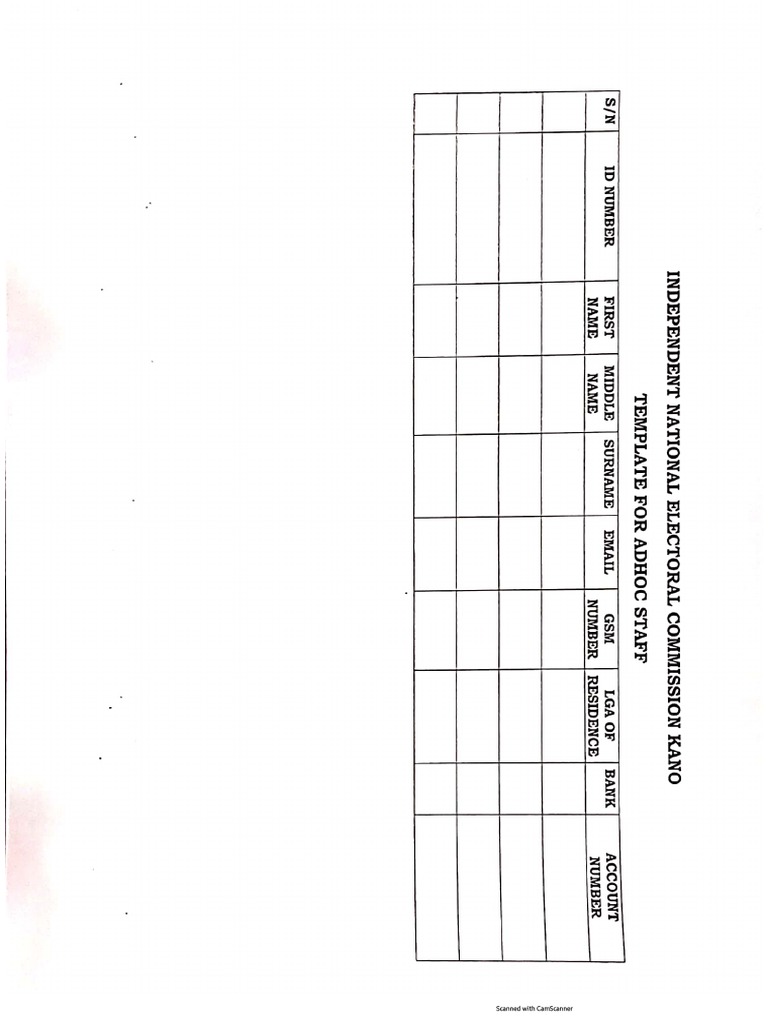 INDEPENDENT NATIONAL ELECTORAL COMMISSION KANO

TEMPLATE FOR ADHOC STAFF

| S/N | ID NUMBER | FIRST NAME | MIDDLE NAME | SURNAME | EMAIL | GSM NUMBER | LGA OF RESIDENCE | BANK | ACCOUNT NUMBER |
|---|---|---|---|---|---|---|---|---|---|
| | | | | | | | | | |
| | | | | | | | | | |
| | | | | | | | | | |
| | | | | | | | | | |

Scanned with CamScanner